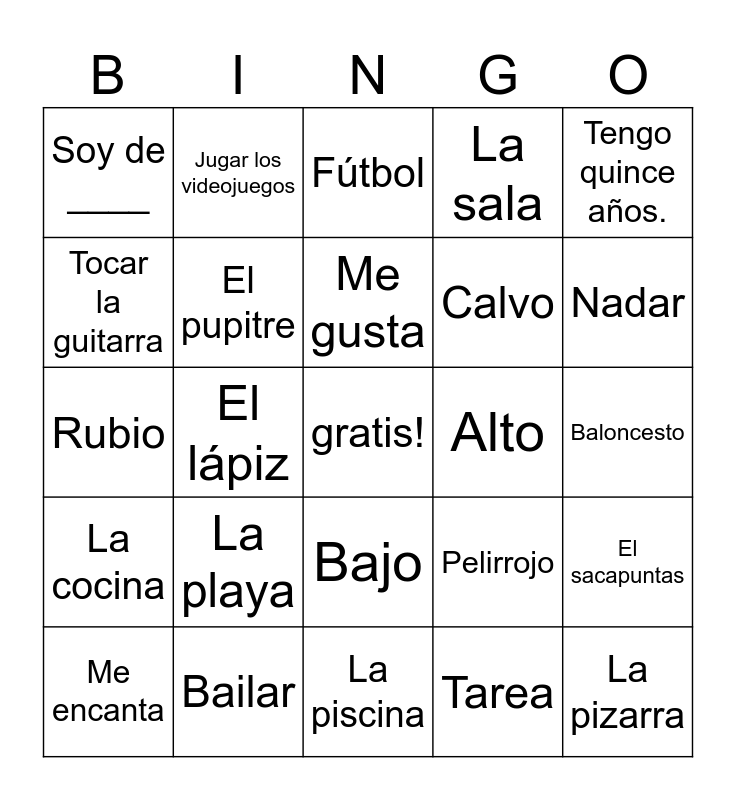 | B | I | N | G | O |
|---|---|---|---|---|
| Soy de _____ | Jugar los videojuegos | Fútbol | La sala | Tengo quince años. |
| Tocar la guitarra | El pupitre | Me gusta | Calvo | Nadar |
| Rubio | El lápiz | gratis! | Alto | Baloncesto |
| La cocina | La playa | Bajo | Pelirrojo | El sacapuntas |
| Me encanta | Bailar | La piscina | Tarea | La pizarra |